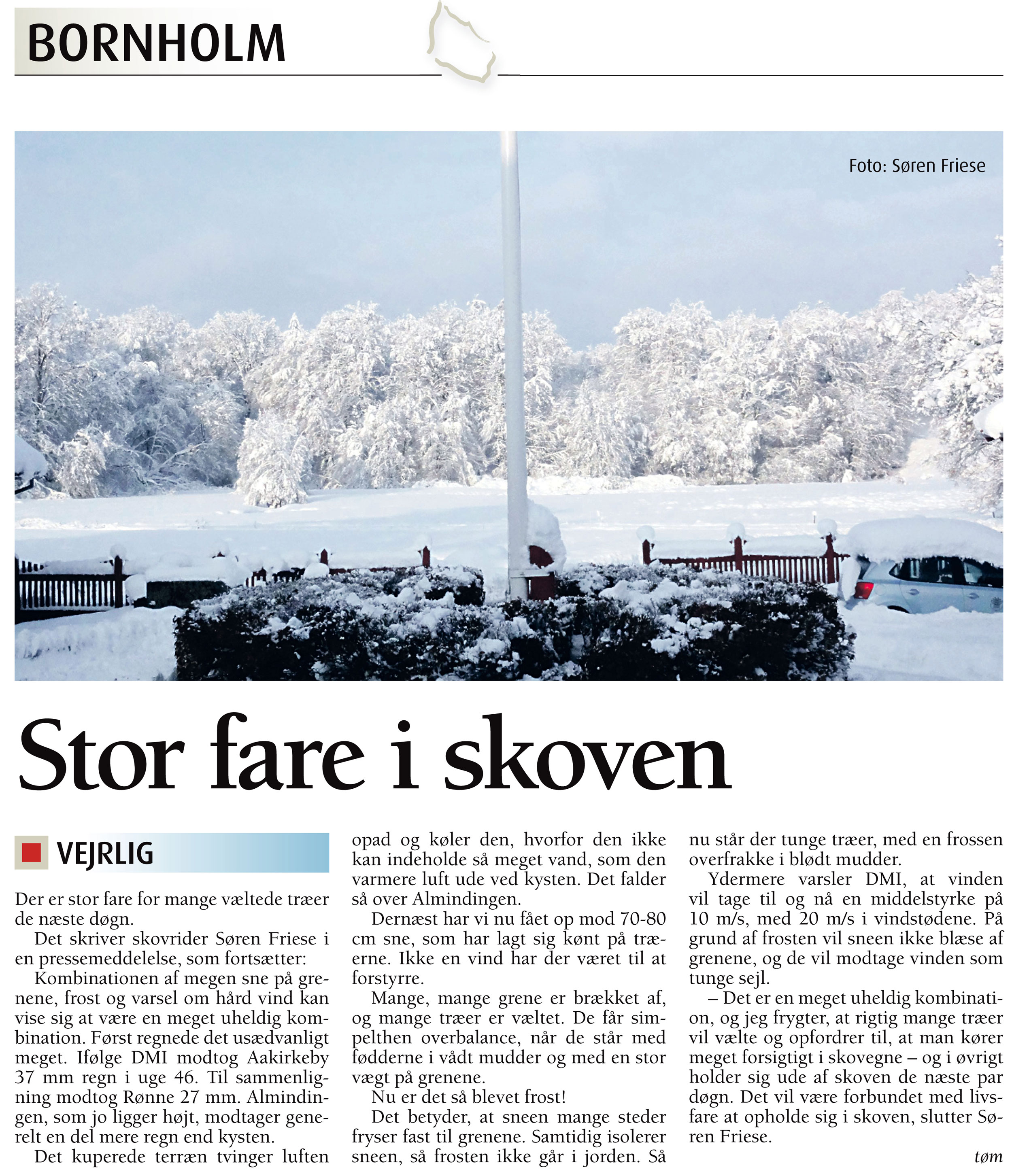 BORNHOLM

Foto: Søren Friese

Stor fare i skoven

VEJRLIG

Der er stor fare for mange væltede træer de næste døgn.

Det skriver skovrider Søren Friese i en pressemeddelelse, som fortsætter:

Kombinationen af megen sne på grenene, frost og varsel om hård vind kan vise sig at være en meget uheldig kombination. Først regnede det usædvanligt meget. Ifølge DMI modtog Aakirkeby 37 mm regn i uge 46. Til sammenligning modtog Rønne 27 mm. Almindingen, som jo ligger højt, modtager generelt en del mere regn end kysten.

Det kuperede terræn tvinger luften opad og køler den, hvorfor den ikke kan indeholde så meget vand, som den varmere luft ude ved kysten. Det falder så over Almindingen.

Dernæst har vi nu fået op mod 70-80 cm sne, som har lagt sig kønt på træerne. Ikke en vind har der været til at forstyrre.

Mange, mange grene er brækket af, og mange træer er væltet. De får simpelthen overbalance, når de står med fødderne i vådt mudder og med en stor vægt på grenene.

Nu er det så blevet frost!

Det betyder, at sneen mange steder fryser fast til grenene. Samtidig isolerer sneen, så frosten ikke går i jorden. Så nu står der tunge træer, med en frossen overfrakke i blødt mudder.

Ydermere varsler DMI, at vinden vil tage til og nå en middelstyrke på 10 m/s, med 20 m/s i vindstødene. På grund af frosten vil sneen ikke blæse af grenene, og de vil modtage vinden som tunge sejl.

– Det er en meget uheldig kombination, og jeg frygter, at rigtig mange træer vil vælte og opfordrer til, at man kører meget forsigtigt i skovegne – og i øvrigt holder sig ude af skoven de næste par døgn. Det vil være forbundet med livsfare at opholde sig i skoven, slutter Søren Friese.

tøm